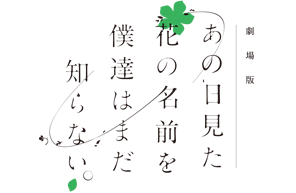 劇場版

あの日見た花の名前を僕達はまだ知らない。